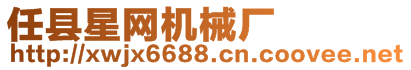 任县星网机械厂
http://xwjx6688.cn.coovee.net